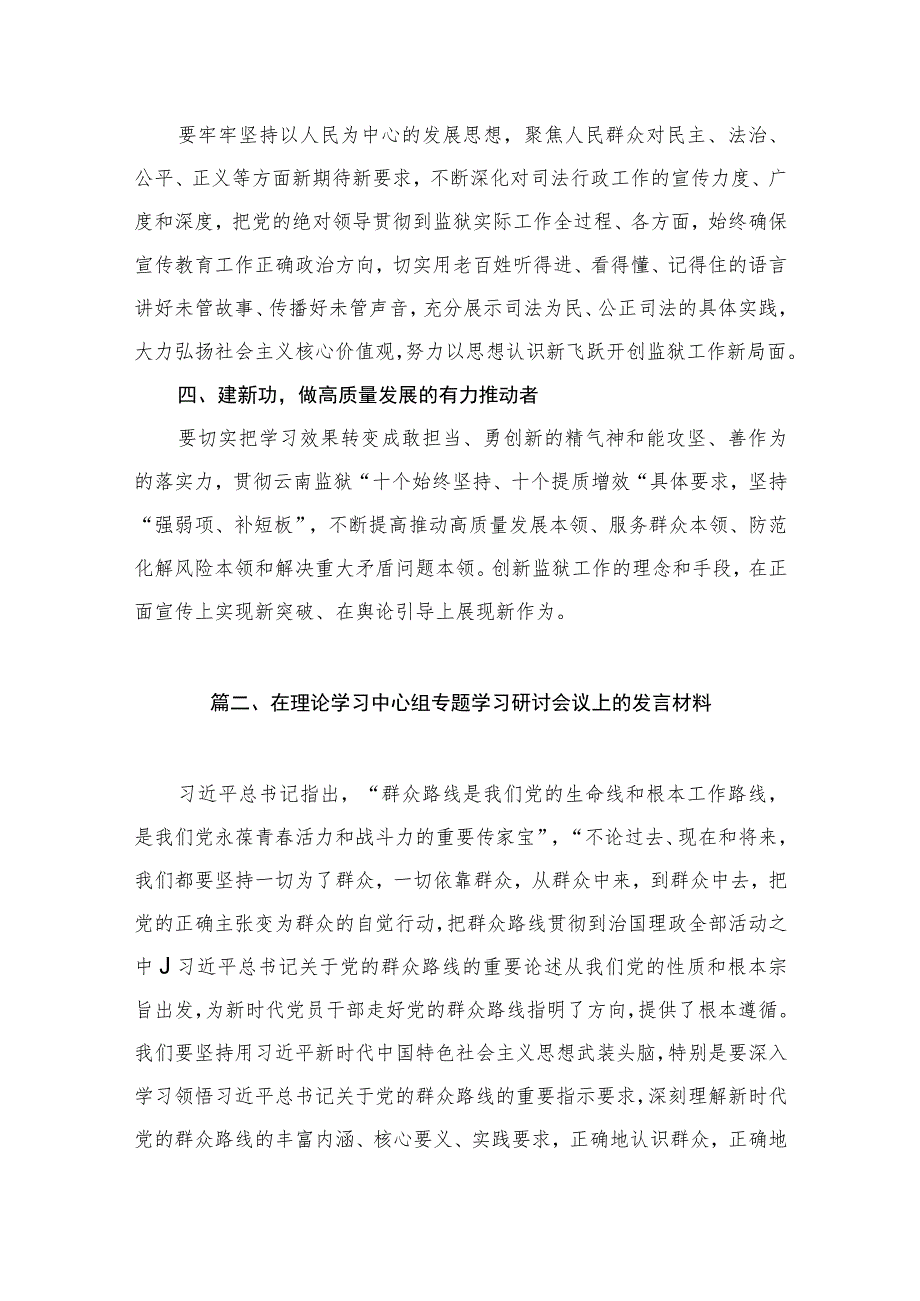 要牢牢坚持以人民为中心的发展思想，聚焦人民群众对民主、法治、公平、正义等方面新期待新要求，不断深化对司法行政工作的宣传力度、广度和深度，把党的绝对领导贯彻到监狱实际工作全过程、各方面，始终确保宣传教育工作正确政治方向，切实用老百姓听得进、看得懂、记得住的语言讲好未管故事、传播好未管声音，充分展示司法为民、公正司法的具体实践，大力弘扬社会主义核心价值观，努力以思想认识新飞跃开创监狱工作新局面。

四、建新功，做高质量发展的有力推动者

要切实把学习效果转变成敢担当、勇创新的精气神和能攻坚、善作为的落实力，贯彻云南监狱“十个始终坚持、十个提质增效“具体要求，坚持“强弱项、补短板”，不断提高推动高质量发展本领、服务群众本领、防范化解风险本领和解决重大矛盾问题本领。创新监狱工作的理念和手段，在正面宣传上实现新突破、在舆论引导上展现新作为。

篇二、在理论学习中心组专题学习研讨会议上的发言材料

习近平总书记指出，“群众路线是我们党的生命线和根本工作路线，是我们党永葆青春活力和战斗力的重要传家宝”，“不论过去、现在和将来，我们都要坚持一切为了群众，一切依靠群众，从群众中来，到群众中去，把党的正确主张变为群众的自觉行动，把群众路线贯彻到治国理政全部活动之中J习近平总书记关于党的群众路线的重要论述从我们党的性质和根本宗旨出发，为新时代党员干部走好党的群众路线指明了方向，提供了根本遵循。我们要坚持用习近平新时代中国特色社会主义思想武装头脑，特别是要深入学习领悟习近平总书记关于党的群众路线的重要指示要求，深刻理解新时代党的群众路线的丰富内涵、核心要义、实践要求，正确地认识群众，正确地